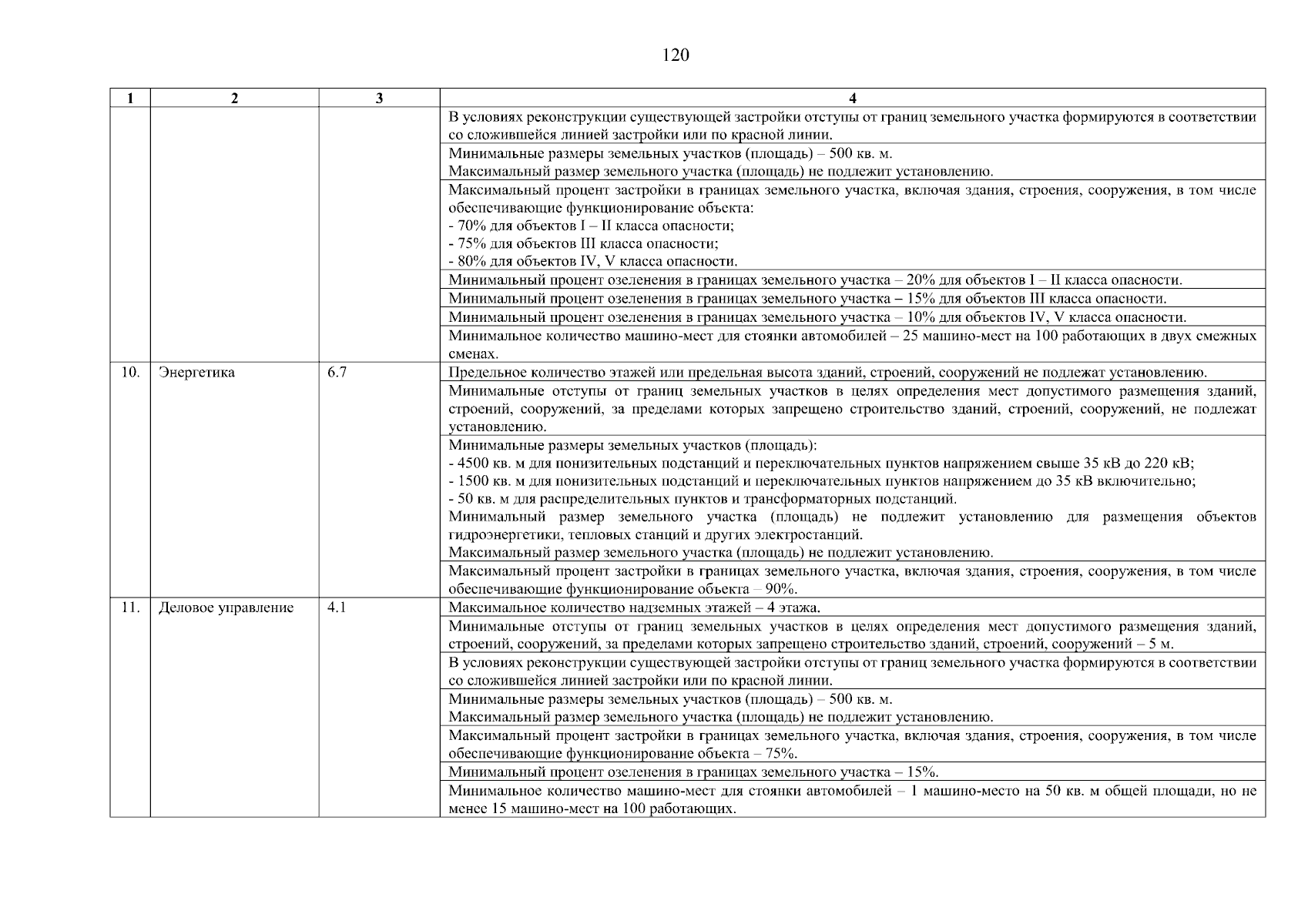 120

| 1 | 2 | 3 | 4 |
|---|---|---|---|
| | | | В условиях реконструкции существующей застройки отступы от границ земельного участка формируются в соответствии со сложившейся линией застройки или по красной линии. |
| | | | Минимальные размеры земельных участков (площадь) – 500 кв. м. Максимальный размер земельного участка (площадь) не подлежит установлению. |
| | | | Максимальный процент застройки в границах земельного участка, включая здания, строения, сооружения, в том числе обеспечивающие функционирование объекта: - 70% для объектов I – II класса опасности; - 75% для объектов III класса опасности; - 80% для объектов IV, V класса опасности. |
| | | | Минимальный процент озеленения в границах земельного участка – 20% для объектов I – II класса опасности. |
| | | | Минимальный процент озеленения в границах земельного участка – 15% для объектов III класса опасности. |
| | | | Минимальный процент озеленения в границах земельного участка – 10% для объектов IV, V класса опасности. |
| | | | Минимальное количество машино-мест для стоянки автомобилей – 25 машино-мест на 100 работающих в двух смежных сменах. |
| 10. | Энергетика | 6.7 | Предельное количество этажей или предельная высота зданий, строений, сооружений не подлежат установлению. |
| | | | Минимальные отступы от границ земельных участков в целях определения мест допустимого размещения зданий, строений, сооружений, за пределами которых запрещено строительство зданий, строений, сооружений, не подлежат установлению. |
| | | | Минимальные размеры земельных участков (площадь): - 4500 кв. м для понизительных подстанций и переключательных пунктов напряжением свыше 35 кВ до 220 кВ; - 1500 кв. м для понизительных подстанций и переключательных пунктов напряжением до 35 кВ включительно; - 50 кв. м для распределительных пунктов и трансформаторных подстанций. Минимальный размер земельного участка (площадь) не подлежит установлению для размещения объектов гидроэнергетики, тепловых станций и других электростанций. Максимальный размер земельного участка (площадь) не подлежит установлению. |
| | | | Максимальный процент застройки в границах земельного участка, включая здания, строения, сооружения, в том числе обеспечивающие функционирование объекта – 90%. |
| 11. | Деловое управление | 4.1 | Максимальное количество надземных этажей – 4 этажа. |
| | | | Минимальные отступы от границ земельных участков в целях определения мест допустимого размещения зданий, строений, сооружений, за пределами которых запрещено строительство зданий, строений, сооружений – 5 м. |
| | | | В условиях реконструкции существующей застройки отступы от границ земельного участка формируются в соответствии со сложившейся линией застройки или по красной линии. |
| | | | Минимальные размеры земельных участков (площадь) – 500 кв. м. Максимальный размер земельного участка (площадь) не подлежит установлению. |
| | | | Максимальный процент застройки в границах земельного участка, включая здания, строения, сооружения, в том числе обеспечивающие функционирование объекта – 75%. |
| | | | Минимальный процент озеленения в границах земельного участка – 15%. |
| | | | Минимальное количество машино-мест для стоянки автомобилей – 1 машино-место на 50 кв. м общей площади, но не менее 15 машино-мест на 100 работающих. |